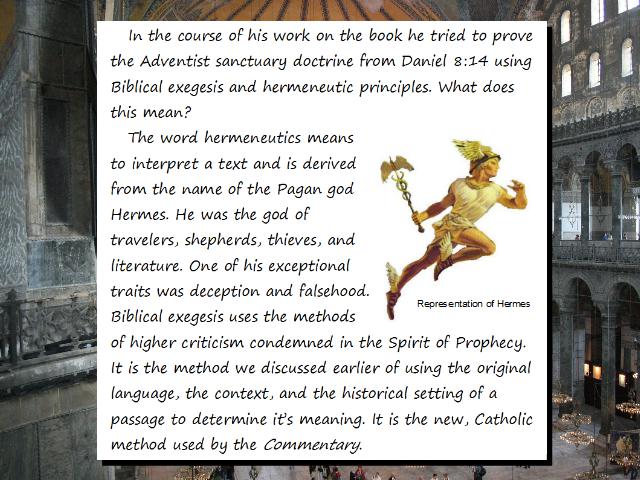 In the course of his work on the book he tried to prove the Adventist sanctuary doctrine from Daniel 8:14 using Biblical exegesis and hermeneutic principles. What does this mean?

The word hermeneutics means to interpret a text and is derived from the name of the Pagan god Hermes. He was the god of travelers, shepherds, thieves, and literature. One of his exceptional traits was deception and falsehood. Biblical exegesis uses the methods of higher criticism condemned in the Spirit of Prophecy. It is the method we discussed earlier of using the original language, the context, and the historical setting of a passage to determine it's meaning. It is the new, Catholic method used by the Commentary.

Representation of Hermes